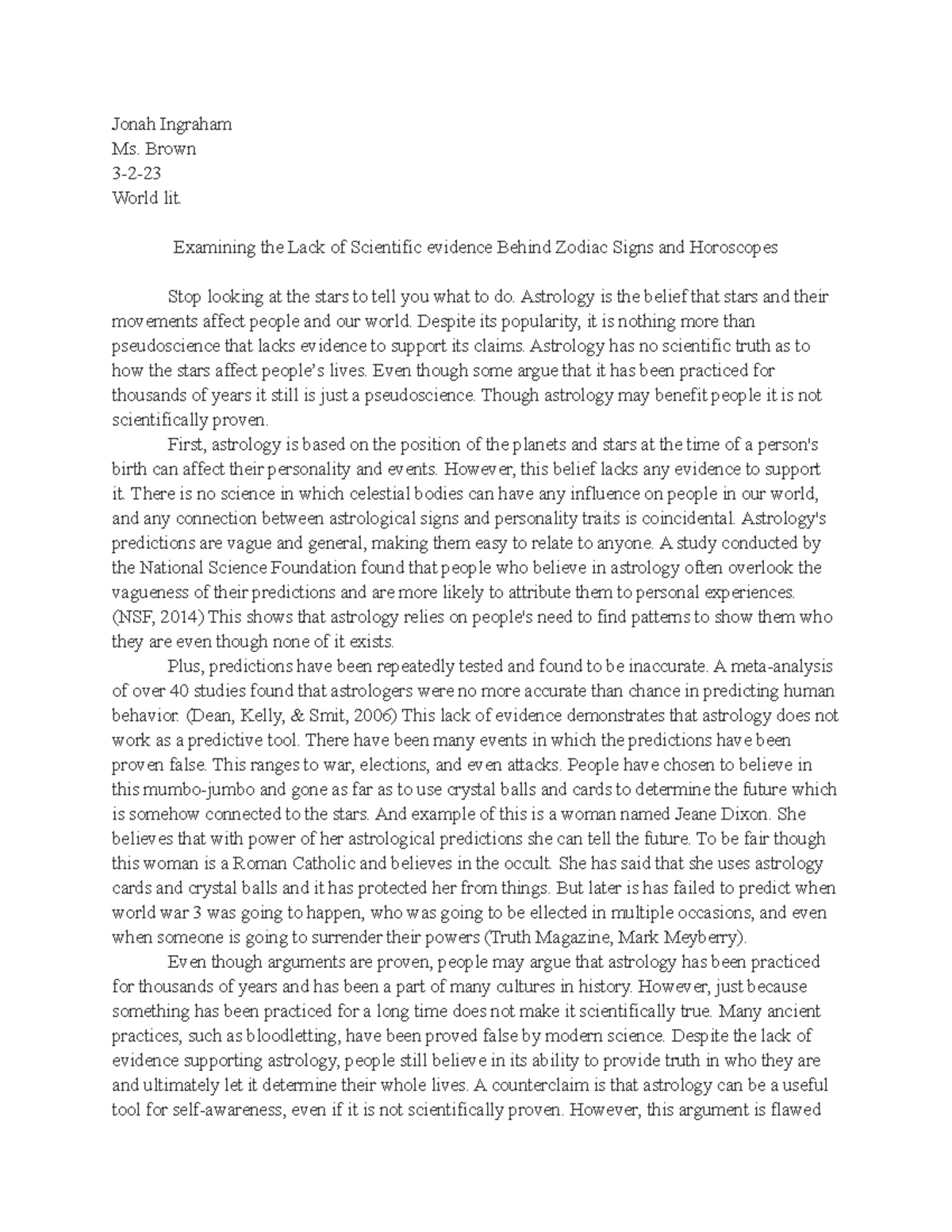 Jonah Ingraham
Ms. Brown
3-2-23
World lit.

Examining the Lack of Scientific evidence Behind Zodiac Signs and Horoscopes

Stop looking at the stars to tell you what to do. Astrology is the belief that stars and their movements affect people and our world. Despite its popularity, it is nothing more than pseudoscience that lacks evidence to support its claims. Astrology has no scientific truth as to how the stars affect people's lives. Even though some argue that it has been practiced for thousands of years it still is just a pseudoscience. Though astrology may benefit people it is not scientifically proven.

First, astrology is based on the position of the planets and stars at the time of a person's birth can affect their personality and events. However, this belief lacks any evidence to support it. There is no science in which celestial bodies can have any influence on people in our world, and any connection between astrological signs and personality traits is coincidental. Astrology's predictions are vague and general, making them easy to relate to anyone. A study conducted by the National Science Foundation found that people who believe in astrology often overlook the vagueness of their predictions and are more likely to attribute them to personal experiences. (NSF, 2014) This shows that astrology relies on people's need to find patterns to show them who they are even though none of it exists.

Plus, predictions have been repeatedly tested and found to be inaccurate. A meta-analysis of over 40 studies found that astrologers were no more accurate than chance in predicting human behavior. (Dean, Kelly, & Smit, 2006) This lack of evidence demonstrates that astrology does not work as a predictive tool. There have been many events in which the predictions have been proven false. This ranges to war, elections, and even attacks. People have chosen to believe in this mumbo-jumbo and gone as far as to use crystal balls and cards to determine the future which is somehow connected to the stars. And example of this is a woman named Jeane Dixon. She believes that with power of her astrological predictions she can tell the future. To be fair though this woman is a Roman Catholic and believes in the occult. She has said that she uses astrology cards and crystal balls and it has protected her from things. But later is has failed to predict when world war 3 was going to happen, who was going to be ellected in multiple occasions, and even when someone is going to surrender their powers (Truth Magazine, Mark Meyberry).

Even though arguments are proven, people may argue that astrology has been practiced for thousands of years and has been a part of many cultures in history. However, just because something has been practiced for a long time does not make it scientifically true. Many ancient practices, such as bloodletting, have been proved false by modern science. Despite the lack of evidence supporting astrology, people still believe in its ability to provide truth in who they are and ultimately let it determine their whole lives. A counterclaim is that astrology can be a useful tool for self-awareness, even if it is not scientifically proven. However, this argument is flawed